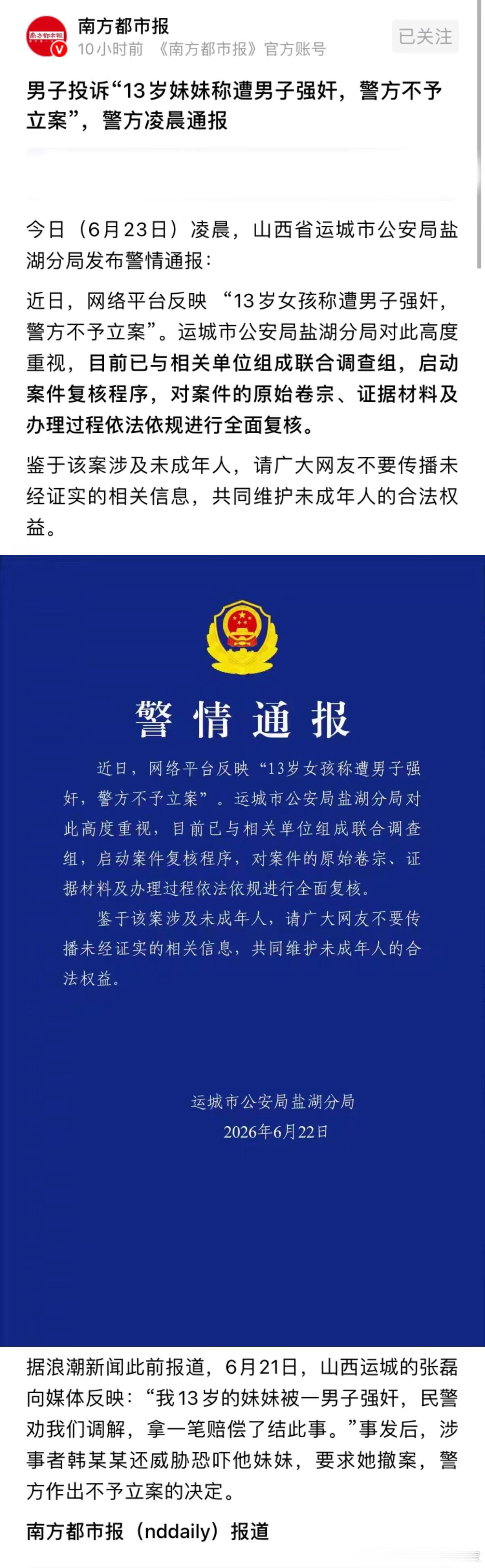 南方都市报
10小时前 《南方都市报》官方账号
已关注

男子投诉“13岁妹妹称遭男子强奸，警方不予立案”，警方凌晨通报

今日（6月23日）凌晨，山西省运城市公安局盐湖分局发布警情通报：

近日，网络平台反映 “13岁女孩称遭男子强奸，警方不予立案”。运城市公安局盐湖分局对此高度重视，目前已与相关单位组成联合调查组，启动案件复核程序，对案件的原始卷宗、证据材料及办理过程依法依规进行全面复核。

鉴于该案涉及未成年人，请广大网友不要传播未经证实的相关信息，共同维护未成年人的合法权益。

警情通报

近日，网络平台反映“13岁女孩称遭男子强奸，警方不予立案”。运城市公安局盐湖分局对此高度重视，目前已与相关单位组成联合调查组，启动案件复核程序，对案件的原始卷宗、证据材料及办理过程依法依规进行全面复核。

鉴于该案涉及未成年人，请广大网友不要传播未经证实的相关信息，共同维护未成年人的合法权益。

运城市公安局盐湖分局
2026年6月22日

据浪潮新闻此前报道，6月21日，山西运城的张磊向媒体反映：“我13岁的妹妹被一男子强奸，民警劝我们调解，拿一笔赔偿了结此事。”事发后，涉事者韩某某还威胁恐吓他妹妹，要求她撤案，警方作出不予立案的决定。

南方都市报（nddaily）报道